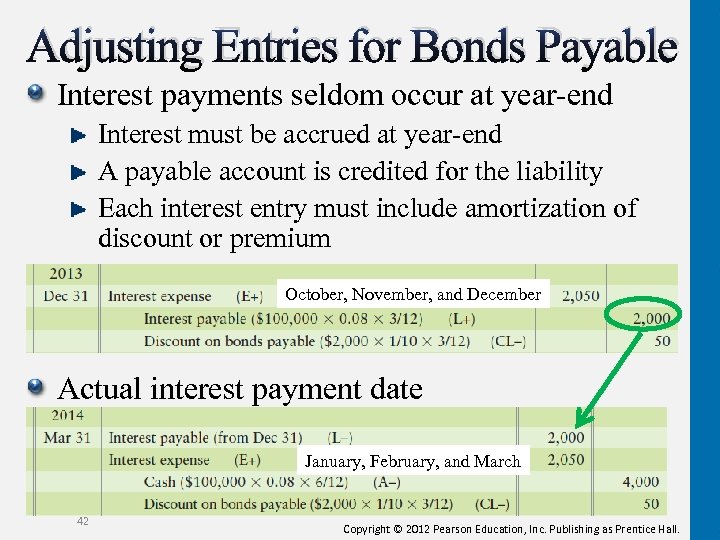 Adjusting Entries for Bonds Payable

Interest payments seldom occur at year-end

Interest must be accrued at year-end

A payable account is credited for the liability

Each interest entry must include amortization of discount or premium

| 2013 | | | |
|---|---|---|---|
| Dec 31 | Interest expense (E+) October, November, and December | 2,050 | |
| | Interest payable ($100,000 × 0.08 × 3/12) (L+) | | 2,000 |
| | Discount on bonds payable ($2,000 × 1/10 × 3/12) (CL–) | | 50 |

Actual interest payment date

| 2014 | | | |
|---|---|---|---|
| Mar 31 | Interest payable (from Dec 31) (L–) | 2,000 | |
| | Interest expense (E+) January, February, and March | 2,050 | |
| | Cash ($100,000 × 0.08 × 6/12) (A–) | | 4,000 |
| | Discount on bonds payable ($2,000 × 1/10 × 3/12) (CL–) | | 50 |

42

Copyright © 2012 Pearson Education, Inc. Publishing as Prentice Hall.